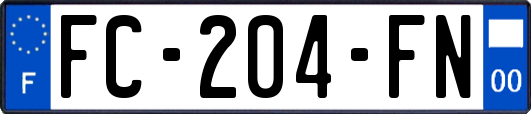 F

FC-204-FN

00